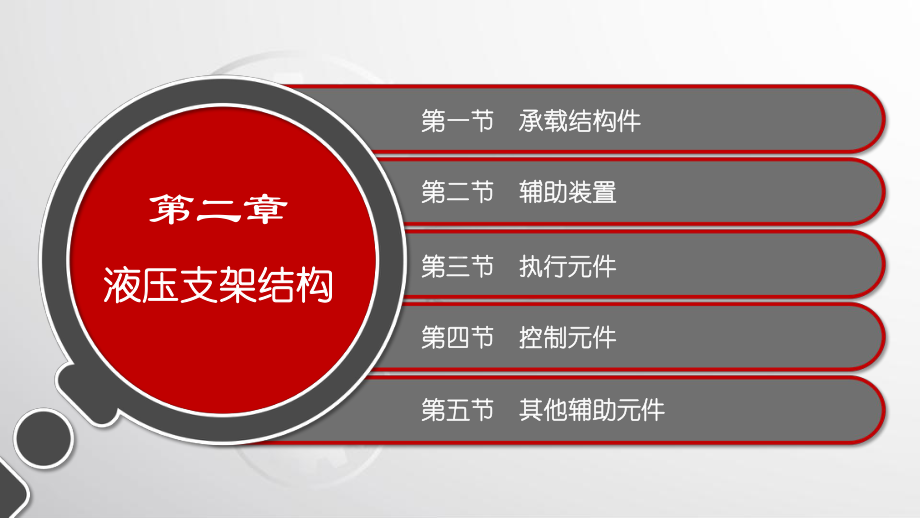 第二章

液压支架结构

第一节　承载结构件

第二节　辅助装置

第三节　执行元件

第四节　控制元件

第五节　其他辅助元件